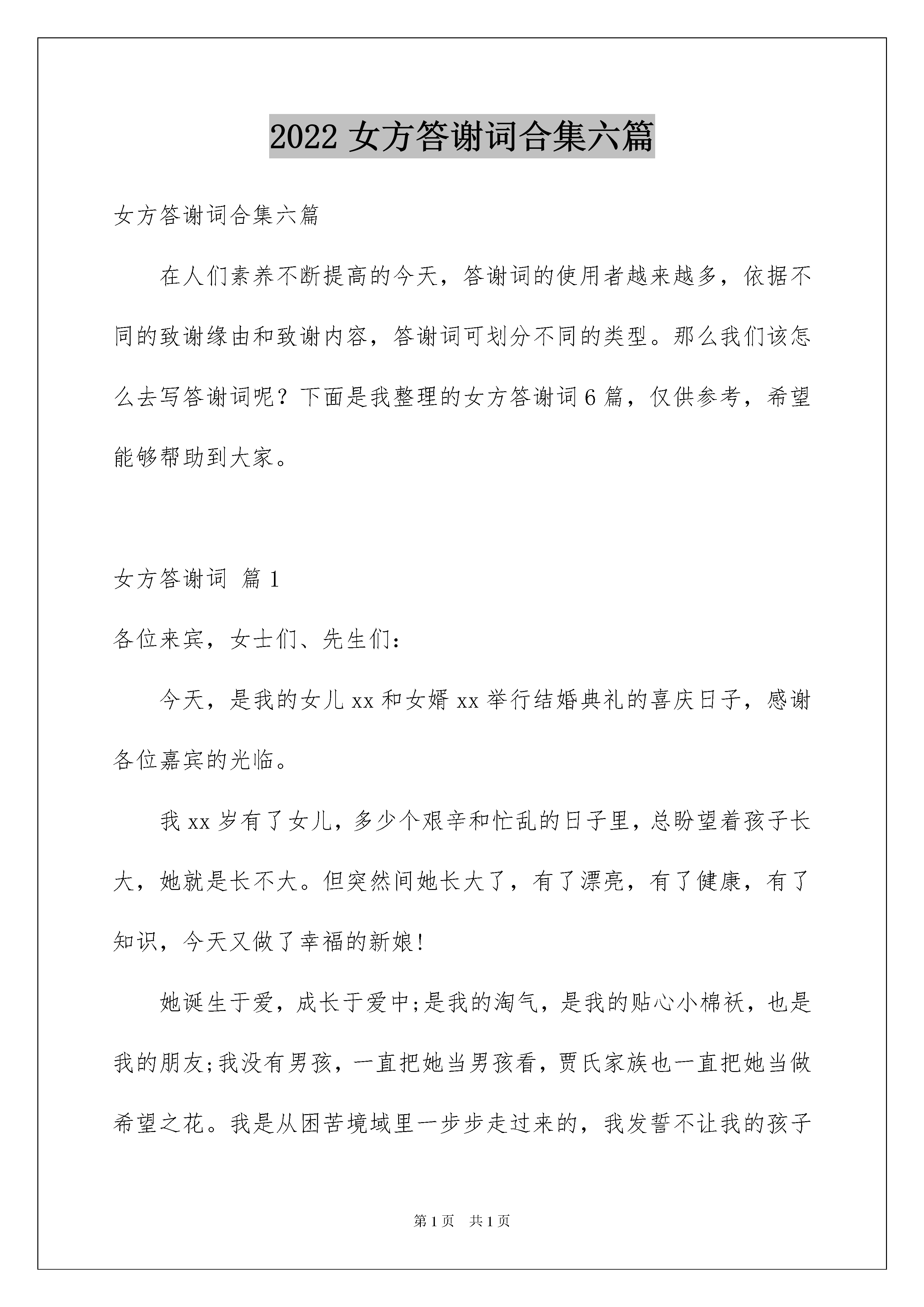 2022 女方答谢词合集六篇

女方答谢词合集六篇

在人们素养不断提高的今天，答谢词的使用者越来越多，依据不同的致谢缘由和致谢内容，答谢词可划分不同的类型。那么我们该怎么去写答谢词呢？下面是我整理的女方答谢词 6 篇，仅供参考，希望能够帮助到大家。

女方答谢词 篇 1

各位来宾，女士们、先生们：

今天，是我的女儿 xx 和女婿 xx 举行结婚典礼的喜庆日子，感谢各位嘉宾的光临。

我 xx 岁有了女儿，多少个艰辛和忙乱的日子里，总盼望着孩子长大，她就是长不大。但突然间她长大了，有了漂亮，有了健康，有了知识，今天又做了幸福的新娘!

她诞生于爱，成长于爱中;是我的淘气，是我的贴心小棉袄，也是我的朋友;我没有男孩，一直把她当男孩看，贾氏家族也一直把她当做希望之花。我是从困苦境域里一步步走过来的，我发誓不让我的孩子

第 1 页 共 1 页